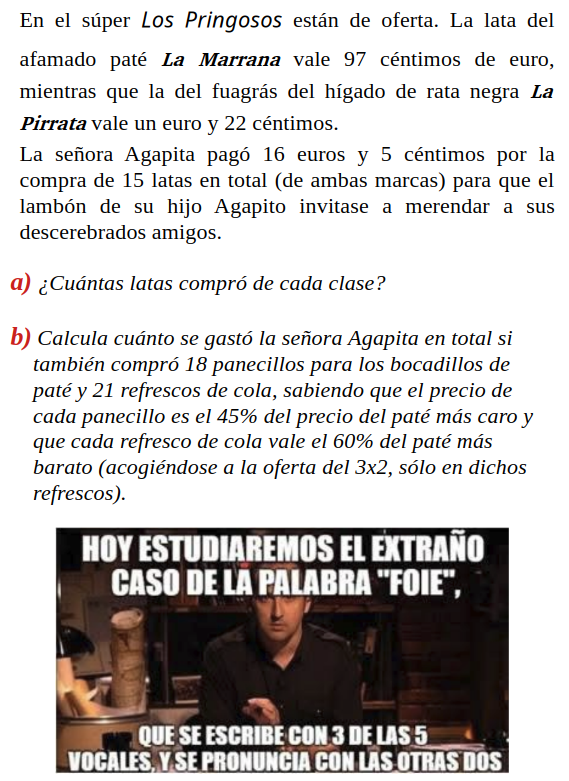 En el súper Los Pringosos están de oferta. La lata del afamado paté La Marrana vale 97 céntimos de euro, mientras que la del fuagrás del hígado de rata negra La Pirrata vale un euro y 22 céntimos.

La señora Agapita pagó 16 euros y 5 céntimos por la compra de 15 latas en total (de ambas marcas) para que el lambón de su hijo Agapito invitase a merendar a sus descerebrados amigos.

a) ¿Cuántas latas compró de cada clase?

b) Calcula cuánto se gastó la señora Agapita en total si también compró 18 panecillos para los bocadillos de paté y 21 refrescos de cola, sabiendo que el precio de cada panecillo es el 45% del precio del paté más caro y que cada refresco de cola vale el 60% del paté más barato (acogiéndose a la oferta del 3x2, sólo en dichos refrescos).

HOY ESTUDIAREMOS EL EXTRAÑO
CASO DE LA PALABRA "FOIE",

QUE SE ESCRIBE CON 3 DE LAS 5
VOCALES, Y SE PRONUNCIA CON LAS OTRAS DOS